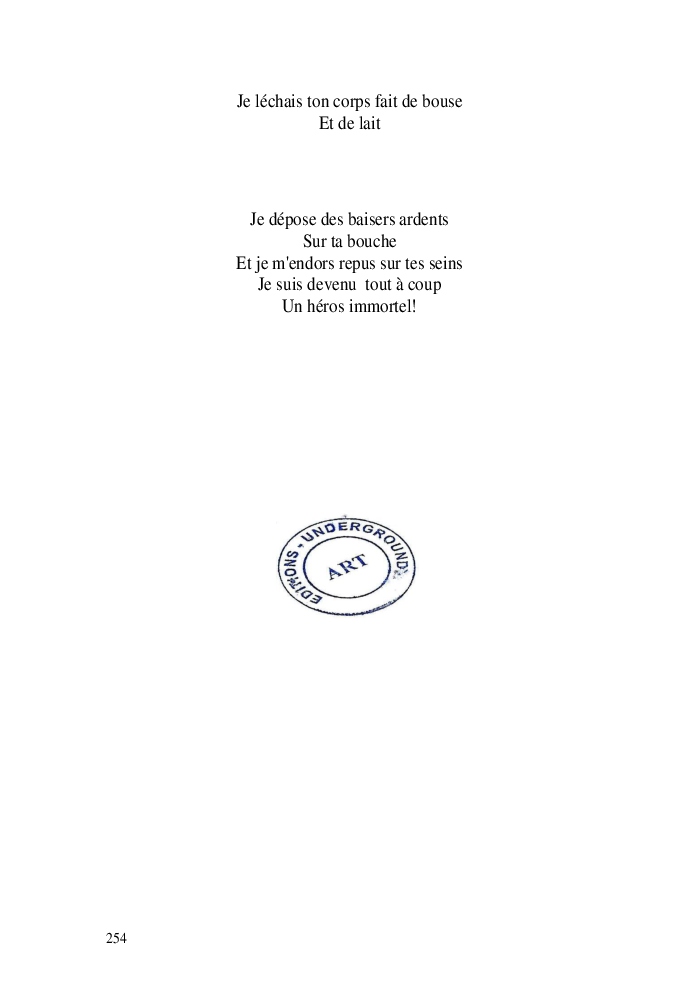 Je léchais ton corps fait de bouse
Et de lait

Je dépose des baisers ardents
Sur ta bouche
Et je m'endors repus sur tes seins
Je suis devenu tout à coup
Un héros immortel!

EDITIONS - UNDERGROUND
ART

254